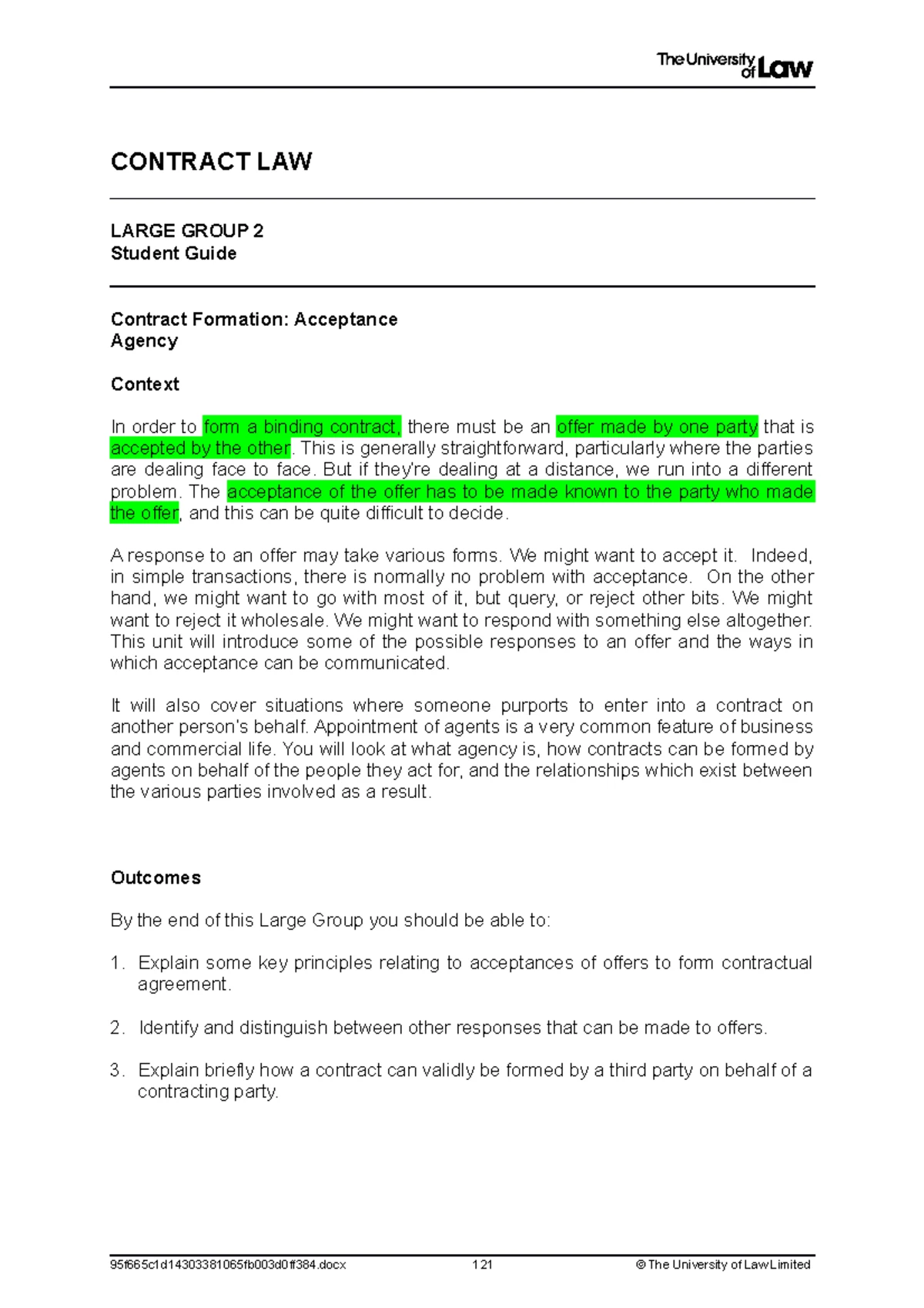 The University of Law

CONTRACT LAW

LARGE GROUP 2
Student Guide

Contract Formation: Acceptance
Agency

Context

In order to form a binding contract, there must be an offer made by one party that is accepted by the other. This is generally straightforward, particularly where the parties are dealing face to face. But if they're dealing at a distance, we run into a different problem. The acceptance of the offer has to be made known to the party who made the offer, and this can be quite difficult to decide.

A response to an offer may take various forms. We might want to accept it. Indeed, in simple transactions, there is normally no problem with acceptance. On the other hand, we might want to go with most of it, but query, or reject other bits. We might want to reject it wholesale. We might want to respond with something else altogether. This unit will introduce some of the possible responses to an offer and the ways in which acceptance can be communicated.

It will also cover situations where someone purports to enter into a contract on another person's behalf. Appointment of agents is a very common feature of business and commercial life. You will look at what agency is, how contracts can be formed by agents on behalf of the people they act for, and the relationships which exist between the various parties involved as a result.

Outcomes

By the end of this Large Group you should be able to:

1. Explain some key principles relating to acceptances of offers to form contractual agreement.

2. Identify and distinguish between other responses that can be made to offers.

3. Explain briefly how a contract can validly be formed by a third party on behalf of a contracting party.

95f665c1d14303381065fb003d0ff384.docx 121 © The University of Law Limited